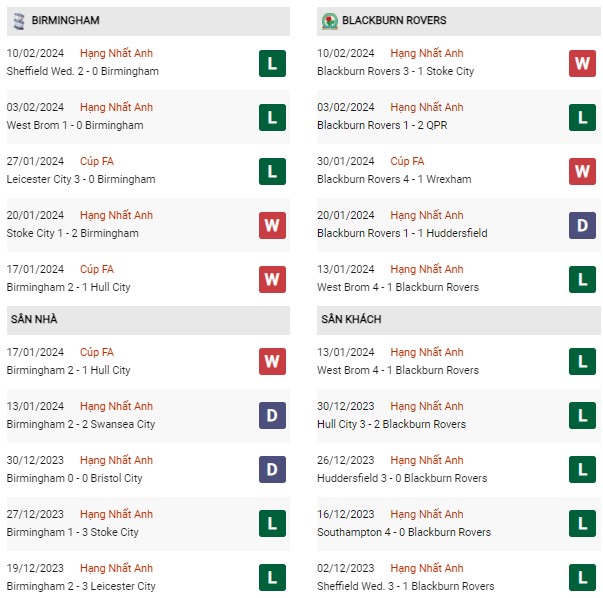 BIRMINGHAM

10/02/2024 Hạng Nhất Anh
Sheffield Wed. 2 - 0 Birmingham
L

03/02/2024 Hạng Nhất Anh
West Brom 1 - 0 Birmingham
L

27/01/2024 Cúp FA
Leicester City 3 - 0 Birmingham
L

20/01/2024 Hạng Nhất Anh
Stoke City 1 - 2 Birmingham
W

17/01/2024 Cúp FA
Birmingham 2 - 1 Hull City
W

SÂN NHÀ

17/01/2024 Cúp FA
Birmingham 2 - 1 Hull City
W

13/01/2024 Hạng Nhất Anh
Birmingham 2 - 2 Swansea City
D

30/12/2023 Hạng Nhất Anh
Birmingham 0 - 0 Bristol City
D

27/12/2023 Hạng Nhất Anh
Birmingham 1 - 3 Stoke City
L

19/12/2023 Hạng Nhất Anh
Birmingham 2 - 3 Leicester City
L

BLACKBURN ROVERS

10/02/2024 Hạng Nhất Anh
Blackburn Rovers 3 - 1 Stoke City
W

03/02/2024 Hạng Nhất Anh
Blackburn Rovers 1 - 2 QPR
L

30/01/2024 Cúp FA
Blackburn Rovers 4 - 1 Wrexham
W

20/01/2024 Hạng Nhất Anh
Blackburn Rovers 1 - 1 Huddersfield
D

13/01/2024 Hạng Nhất Anh
West Brom 4 - 1 Blackburn Rovers
L

SÂN KHÁCH

13/01/2024 Hạng Nhất Anh
West Brom 4 - 1 Blackburn Rovers
L

30/12/2023 Hạng Nhất Anh
Hull City 3 - 2 Blackburn Rovers
L

26/12/2023 Hạng Nhất Anh
Huddersfield 3 - 0 Blackburn Rovers
L

16/12/2023 Hạng Nhất Anh
Southampton 4 - 0 Blackburn Rovers
L

02/12/2023 Hạng Nhất Anh
Sheffield Wed. 3 - 1 Blackburn Rovers
L